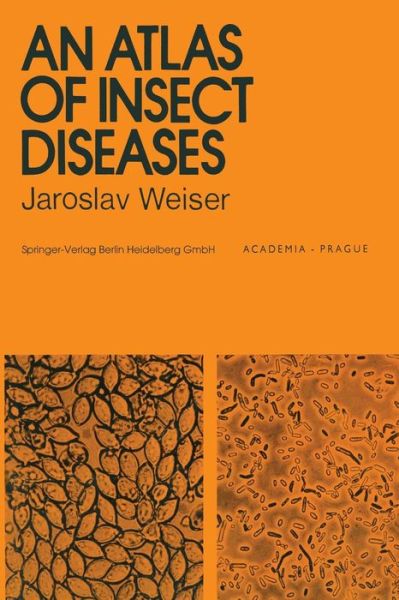 AN ATLAS OF INSECT DISEASES

Jaroslav Weiser

Springer-Verlag Berlin Heidelberg GmbH

ACADEMIA - PRAGUE